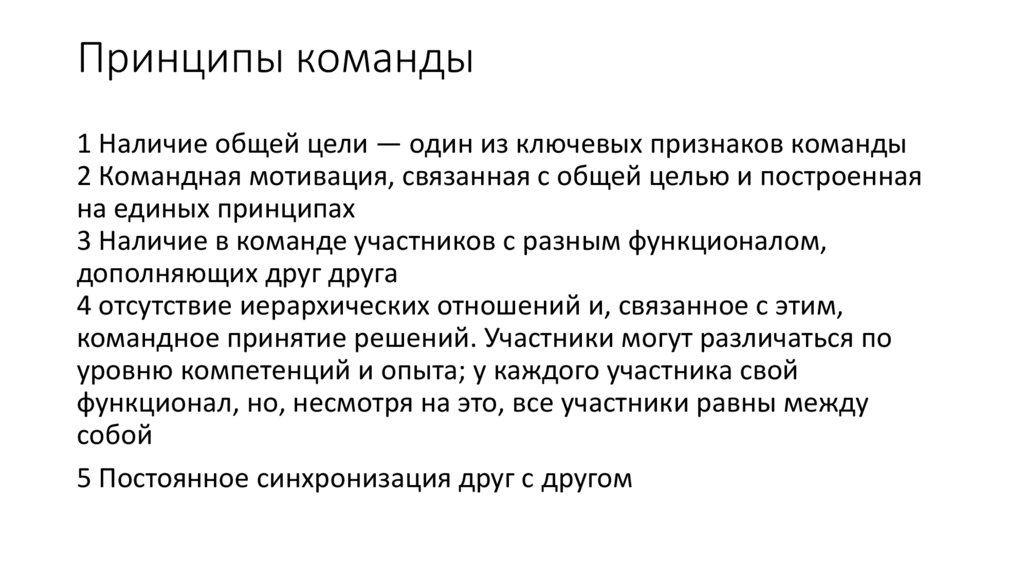 Принципы команды

1 Наличие общей цели — один из ключевых признаков команды
2 Командная мотивация, связанная с общей целью и построенная на единых принципах
3 Наличие в команде участников с разным функционалом, дополняющих друг друга
4 отсутствие иерархических отношений и, связанное с этим, командное принятие решений. Участники могут различаться по уровню компетенций и опыта; у каждого участника свой функционал, но, несмотря на это, все участники равны между собой

5 Постоянное синхронизация друг с другом